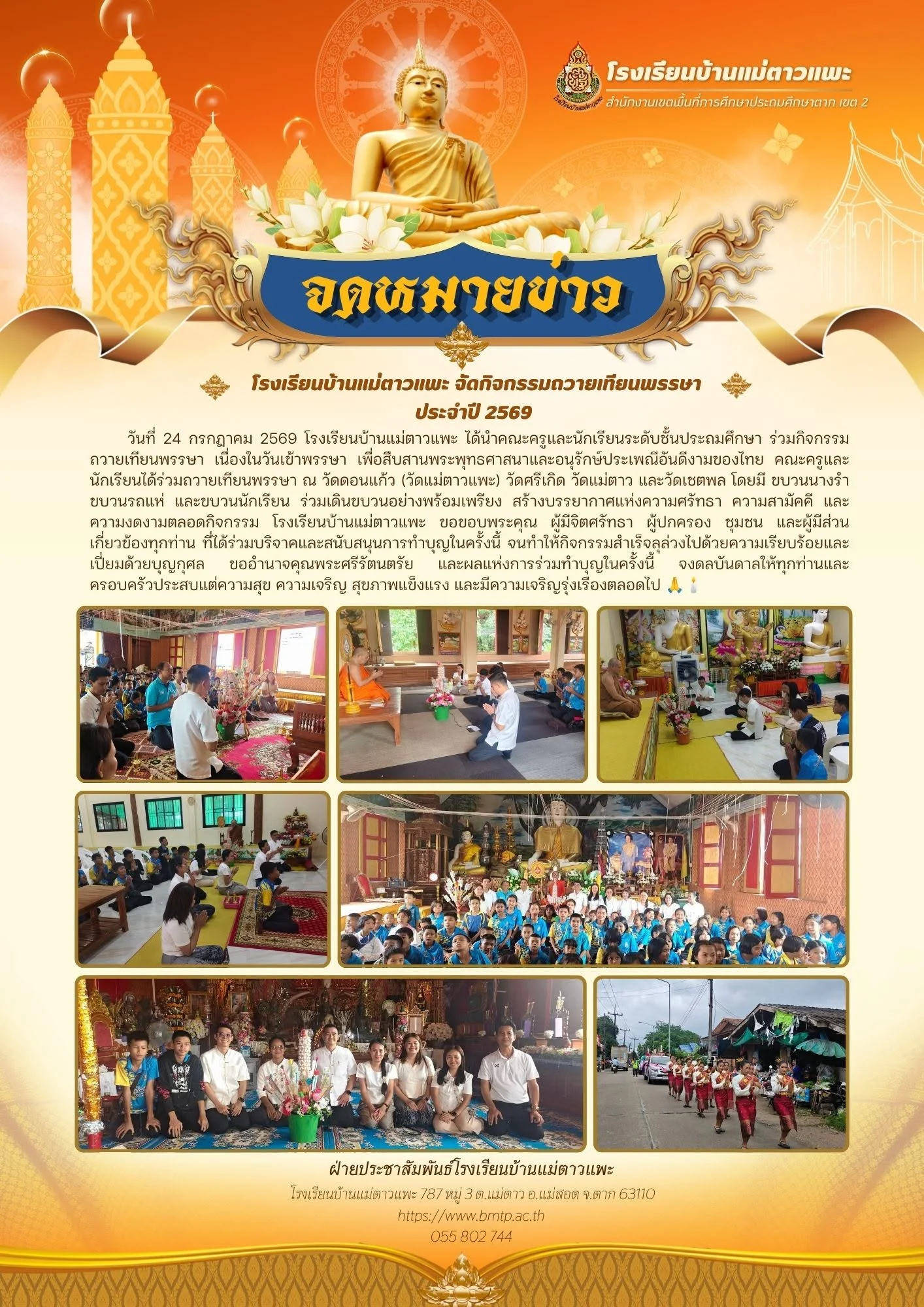 โรงเรียนบ้านแม่ตาวแพะ
สำนักงานเขตพื้นที่การศึกษาประถมศึกษาตาก เขต 2

จดหมายข่าว

โรงเรียนบ้านแม่ตาวแพะ จัดกิจกรรมถวายเทียนพรรษา
ประจำปี 2569

วันที่ 24 กรกฎาคม 2569 โรงเรียนบ้านแม่ตาวแพะ ได้นำคณะครูและนักเรียนระดับชั้นประถมศึกษา ร่วมกิจกรรมถวายเทียนพรรษา เนื่องในวันเข้าพรรษา เพื่อสืบสานพระพุทธศาสนาและอนุรักษ์ประเพณีอันดีงามของไทย คณะครูและนักเรียนได้ร่วมถวายเทียนพรรษา ณ วัดดอนแก้ว (วัดแม่ตาวแพะ) วัดศรีเกิด วัดแม่ตาว และวัดเชตพล โดยมี ขบวนนางรำ ขบวนรถแห่ และขบวนนักเรียน ร่วมเดินขบวนอย่างพร้อมเพรียง สร้างบรรยากาศแห่งความศรัทธา ความสามัคคี และความงดงามตลอดกิจกรรม โรงเรียนบ้านแม่ตาวแพะ ขอขอบพระคุณ ผู้มีจิตศรัทธา ผู้ปกครอง ชุมชน และผู้มีส่วนเกี่ยวข้องทุกท่าน ที่ได้ร่วมบริจาคและสนับสนุนการทำบุญในครั้งนี้ จนทำให้กิจกรรมสำเร็จลุล่วงไปด้วยความเรียบร้อยและเปี่ยมด้วยบุญกุศล ขออำนาจคุณพระศรีรัตนตรัย และผลแห่งการร่วมทำบุญในครั้งนี้ จงดลบันดาลให้ทุกท่านและครอบครัวประสบแต่ความสุข ความเจริญ สุขภาพแข็งแรง และมีความเจริญรุ่งเรืองตลอดไป 🙏🕯️

ฝ่ายประชาสัมพันธ์โรงเรียนบ้านแม่ตาวแพะ
โรงเรียนบ้านแม่ตาวแพะ 787 หมู่ 3 ต.แม่ตาว อ.แม่สอด จ.ตาก 63110
https://www.bmtp.ac.th
055 802 744